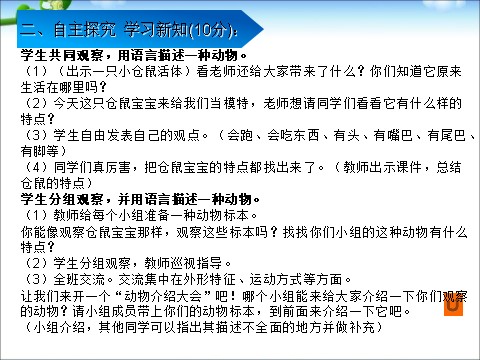 二、自主探究 学习新知(10分):

学生共同观察，用语言描述一种动物。

（1）（出示一只小仓鼠活体）看老师还给大家带来了什么？你们知道它原来生活在哪里吗？

（2）今天这只仓鼠宝宝来给我们当模特，老师想请同学们看看它有什么样的特点？

（3）学生自由发表自己的观点。（会跑、会吃东西、有头、有嘴巴、有尾巴、有脚等）

（4）同学们真厉害，把仓鼠宝宝的特点都找出来了。（教师出示课件，总结仓鼠的特点）

学生分组观察，并用语言描述一种动物。

（1）教师给每个小组准备一种动物标本。

你能像观察仓鼠宝宝那样，观察这些标本吗？找找你们小组的这种动物有什么特点？

（2）学生分组观察，教师巡视指导。

（3）全班交流。交流集中在外形特征、运动方式等方面。

让我们来开一个“动物介绍大会”吧！哪个小组能来给大家介绍一下你们观察的动物？请小组成员带上你们的动物标本，到前面来介绍一下它吧。

（小组介绍，其他同学可以指出其描述不全面的地方并做补充）